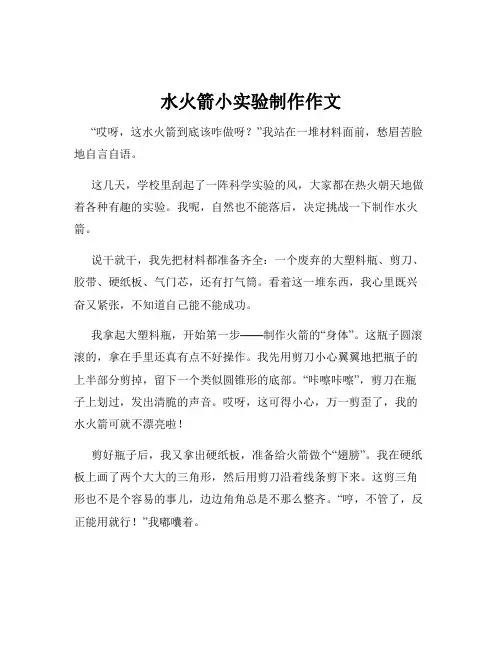 水火箭小实验制作作文

“哎呀，这水火箭到底该咋做呀？”我站在一堆材料面前，愁眉苦脸地自言自语。

这几天，学校里刮起了一阵科学实验的风，大家都在热火朝天地做着各种有趣的实验。我呢，自然也不能落后，决定挑战一下制作水火箭。

说干就干，我先把材料都准备齐全：一个废弃的大塑料瓶、剪刀、胶带、硬纸板、气门芯，还有打气筒。看着这一堆东西，我心里既兴奋又紧张，不知道自己能不能成功。

我拿起大塑料瓶，开始第一步——制作火箭的“身体”。这瓶子圆滚滚的，拿在手里还真有点不好操作。我先用剪刀小心翼翼地把瓶子的上半部分剪掉，留下一个类似圆锥形的底部。“咔嚓咔嚓”，剪刀在瓶子上划过，发出清脆的声音。哎呀，这可得小心，万一剪歪了，我的水火箭可就不漂亮啦！

剪好瓶子后，我又拿出硬纸板，准备给火箭做个“翅膀”。我在硬纸板上画了两个大大的三角形，然后用剪刀沿着线条剪下来。这剪三角形也不是个容易的事儿，边边角角总是不那么整齐。“哼，不管了，反正能用就行！”我嘟囔着。